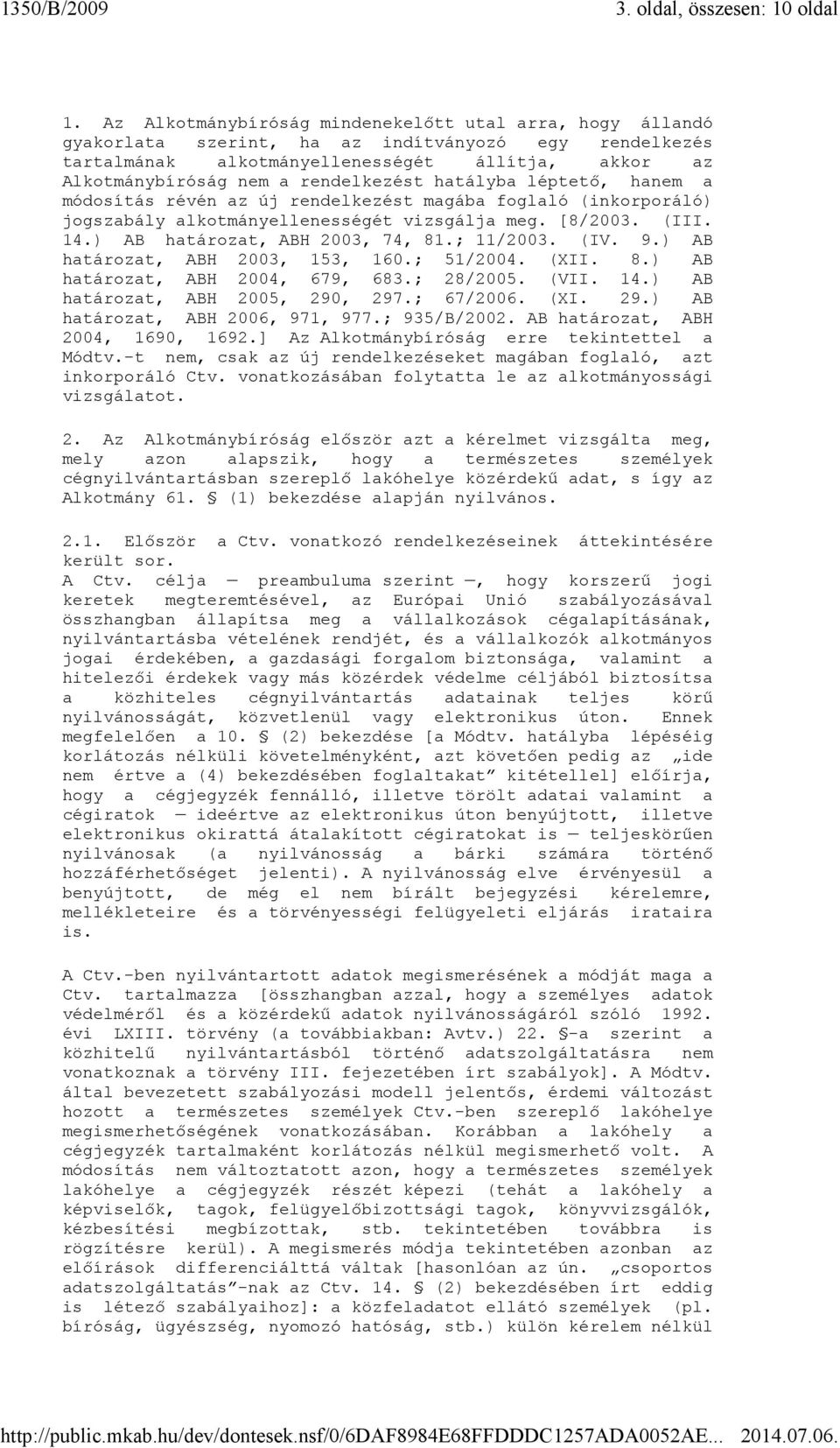 1350/B/2009 3. oldal, összesen: 10 oldal

1. Az Alkotmánybíróság mindenekelőtt utal arra, hogy állandó gyakorlata szerint, ha az indítványozó egy rendelkezés tartalmának alkotmányellenességét állítja, akkor az Alkotmánybíróság nem a rendelkezést hatályba léptető, hanem a módosítás révén az új rendelkezést magába foglaló (inkorporáló) jogszabály alkotmányellenességét vizsgálja meg. [8/2003. (III. 14.) AB határozat, ABH 2003, 74, 81.; 11/2003. (IV. 9.) AB határozat, ABH 2003, 153, 160.; 51/2004. (XII. 8.) AB határozat, ABH 2004, 679, 683.; 28/2005. (VII. 14.) AB határozat, ABH 2005, 290, 297.; 67/2006. (XI. 29.) AB határozat, ABH 2006, 971, 977.; 935/B/2002. AB határozat, ABH 2004, 1690, 1692.] Az Alkotmánybíróság erre tekintettel a Módtv.-t nem, csak az új rendelkezéseket magában foglaló, azt inkorporáló Ctv. vonatkozásában folytatta le az alkotmányossági vizsgálatot.

2. Az Alkotmánybíróság először azt a kérelmet vizsgálta meg, mely azon alapszik, hogy a természetes személyek cégnyilvántartásban szereplő lakóhelye közérdekű adat, s így az Alkotmány 61. § (1) bekezdése alapján nyilvános.

2.1. Először a Ctv. vonatkozó rendelkezéseinek áttekintésére került sor.
A Ctv. célja — preambuluma szerint —, hogy korszerű jogi keretek megteremtésével, az Európai Unió szabályozásával összhangban állapítsa meg a vállalkozások cégalapításának, nyilvántartásba vételének rendjét, és a vállalkozók alkotmányos jogai érdekében, a gazdasági forgalom biztonsága, valamint a hitelezői érdekek vagy más közérdek védelme céljából biztosítsa a közhiteles cégnyilvántartás adatainak teljes körű nyilvánosságát, közvetlenül vagy elektronikus úton. Ennek megfelelően a 10. § (2) bekezdése [a Módtv. hatályba lépéséig korlátozás nélküli követelményként, azt követően pedig az „ide nem értve a (4) bekezdésében foglaltakat” kitétellel] előírja, hogy a cégjegyzék fennálló, illetve törölt adatai valamint a cégiratok — ideértve az elektronikus úton benyújtott, illetve elektronikus okirattá átalakított cégiratokat is — teljeskörűen nyilvánosak (a nyilvánosság a bárki számára történő hozzáférhetőséget jelenti). A nyilvánosság elve érvényesül a benyújtott, de még el nem bírált bejegyzési kérelemre, mellékleteire és a törvényességi felügyeleti eljárás irataira is.

A Ctv.-ben nyilvántartott adatok megismerésének a módját maga a Ctv. tartalmazza [összhangban azzal, hogy a személyes adatok védelméről és a közérdekű adatok nyilvánosságáról szóló 1992. évi LXIII. törvény (a továbbiakban: Avtv.) 22. §-a szerint a közhitelű nyilvántartásból történő adatszolgáltatásra nem vonatkoznak a törvény III. fejezetében írt szabályok]. A Módtv. által bevezetett szabályozási modell jelentős, érdemi változást hozott a természetes személyek Ctv.-ben szereplő lakóhelye megismerhetőségének vonatkozásában. Korábban a lakóhely a cégjegyzék tartalmaként korlátozás nélkül megismerhető volt. A módosítás nem változtatott azon, hogy a természetes személyek lakóhelye a cégjegyzék részét képezi (tehát a lakóhely a képviselők, tagok, felügyelőbizottsági tagok, könyvvizsgálók, kézbesítési megbízottak, stb. tekintetében továbbra is rögzítésre kerül). A megismerés módja tekintetében azonban az előírások differenciálttá váltak [hasonlóan az ún. „csoportos adatszolgáltatás”-nak az Ctv. 14. § (2) bekezdésében írt eddig is létező szabályaihoz]: a közfeladatot ellátó személyek (pl. bíróság, ügyészség, nyomozó hatóság, stb.) külön kérelem nélkül

http://public.mkab.hu/dev/dontesek.nsf/0/6DAF8984E68FFDDDC1257ADA0052AE... 2014.07.06.